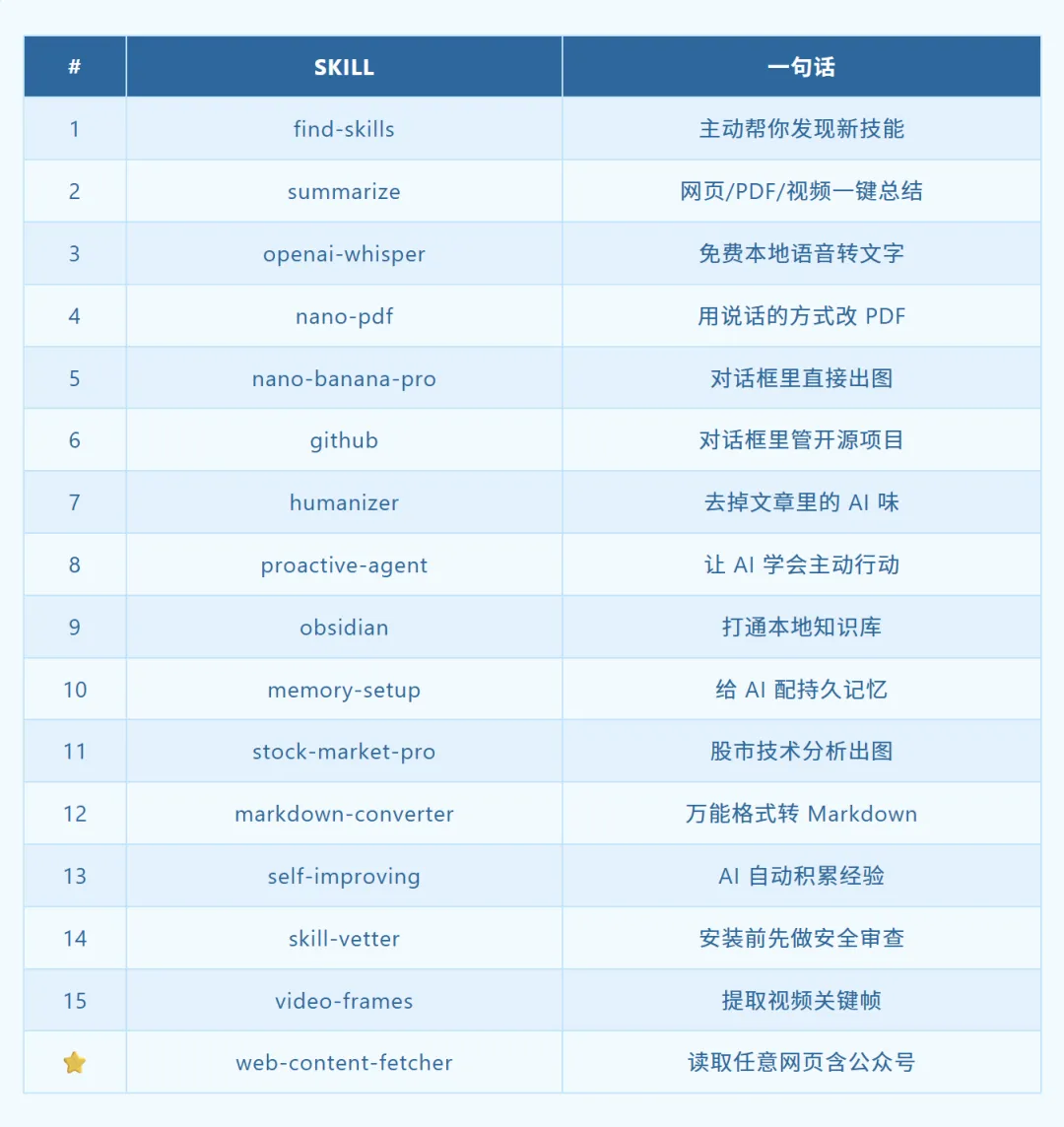 | # | SKILL | 一句话 |
|---|---|---|
| 1 | find-skills | 主动帮你发现新技能 |
| 2 | summarize | 网页/PDF/视频一键总结 |
| 3 | openai-whisper | 免费本地语音转文字 |
| 4 | nano-pdf | 用说话的方式改 PDF |
| 5 | nano-banana-pro | 对话框里直接出图 |
| 6 | github | 对话框里管开源项目 |
| 7 | humanizer | 去掉文章里的 AI 味 |
| 8 | proactive-agent | 让 AI 学会主动行动 |
| 9 | obsidian | 打通本地知识库 |
| 10 | memory-setup | 给 AI 配持久记忆 |
| 11 | stock-market-pro | 股市技术分析出图 |
| 12 | markdown-converter | 万能格式转 Markdown |
| 13 | self-improving | AI 自动积累经验 |
| 14 | skill-vetter | 安装前先做安全审查 |
| 15 | video-frames | 提取视频关键帧 |
| ⭐ | web-content-fetcher | 读取任意网页含公众号 |